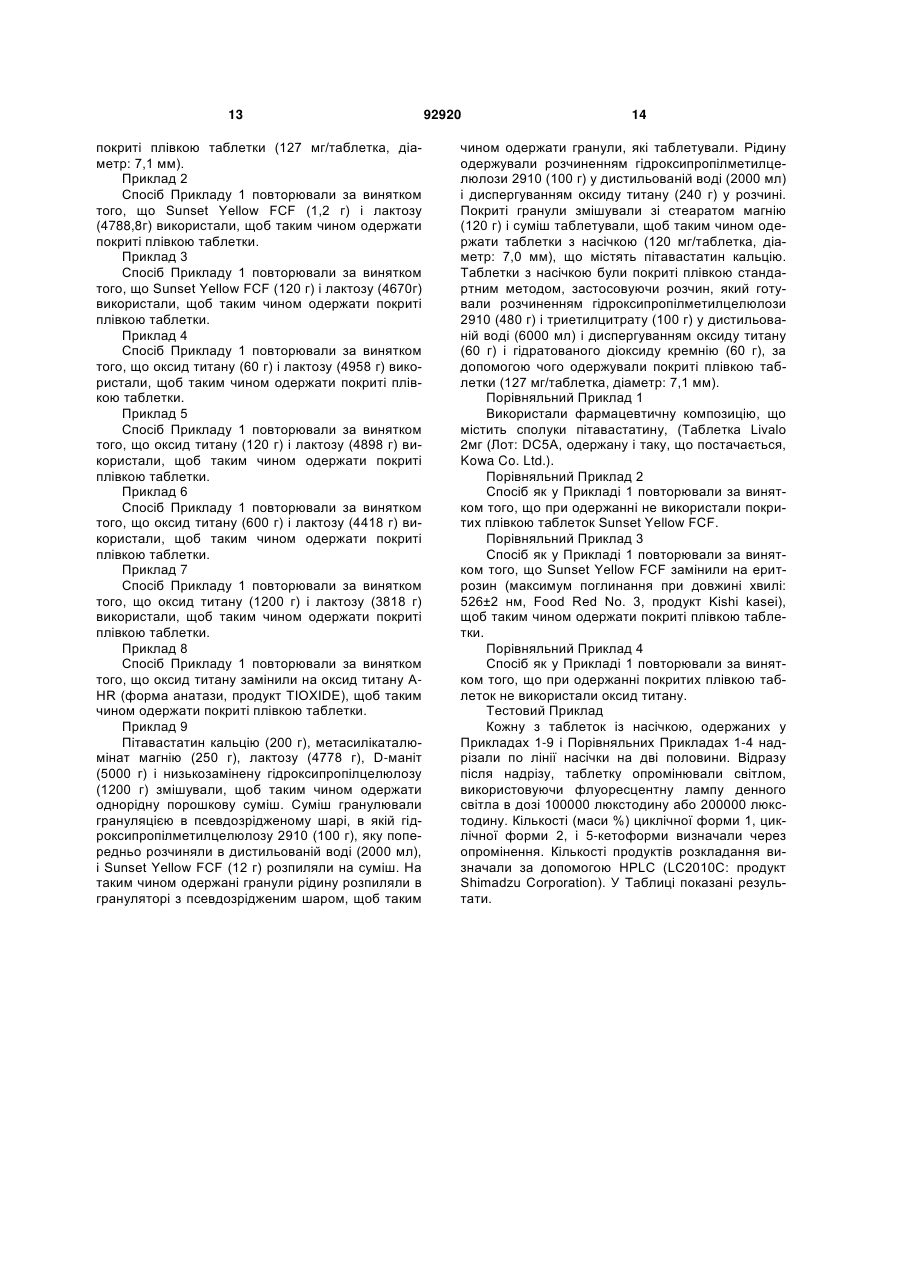 13 92920 14

покриті плівкою таблетки (127 мг/таблетка, діаметр: 7,1 мм).

Приклад 2

Спосіб Прикладу 1 повторювали за винятком того, що Sunset Yellow FCF (1,2 г) і лактозу (4788,8г) використали, щоб таким чином одержати покриті плівкою таблетки.

Приклад 3

Спосіб Прикладу 1 повторювали за винятком того, що Sunset Yellow FCF (120 г) і лактозу (4670г) використали, щоб таким чином одержати покриті плівкою таблетки.

Приклад 4

Спосіб Прикладу 1 повторювали за винятком того, що оксид титану (60 г) і лактозу (4958 г) використали, щоб таким чином одержати покриті плівкою таблетки.

Приклад 5

Спосіб Прикладу 1 повторювали за винятком того, що оксид титану (120 г) і лактозу (4898 г) використали, щоб таким чином одержати покриті плівкою таблетки.

Приклад 6

Спосіб Прикладу 1 повторювали за винятком того, що оксид титану (600 г) і лактозу (4418 г) використали, щоб таким чином одержати покриті плівкою таблетки.

Приклад 7

Спосіб Прикладу 1 повторювали за винятком того, що оксид титану (1200 г) і лактозу (3818 г) використали, щоб таким чином одержати покриті плівкою таблетки.

Приклад 8

Спосіб Прикладу 1 повторювали за винятком того, що оксид титану замінили на оксид титану A-HR (форма анатази, продукт TIOXIDE), щоб таким чином одержати покриті плівкою таблетки.

Приклад 9

Пітавастатин кальцію (200 г), метасилікаталюмінат магнію (250 г), лактозу (4778 г), D-маніт (5000 г) і низькозамінену гідроксипропілцелюлозу (1200 г) змішували, щоб таким чином одержати однорідну порошкову суміш. Суміш гранулювали грануляцією в псевдозрідженому шарі, в якій гідроксипропілметилцелюлозу 2910 (100 г), яку попередньо розчиняли в дистильованій воді (2000 мл), і Sunset Yellow FCF (12 г) розпиляли на суміш. На таким чином одержані гранули рідину розпиляли в грануляторі з псевдозрідженим шаром, щоб таким чином одержати гранули, які таблетували. Рідину одержували розчиненням гідроксипропілметилцелюлози 2910 (100 г) у дистильованій воді (2000 мл) і диспергуванням оксиду титану (240 г) у розчині. Покриті гранули змішували зі стеаратом магнію (120 г) і суміш таблетували, щоб таким чином одержати таблетки з насічкою (120 мг/таблетка, діаметр: 7,0 мм), що містять пітавастатин кальцію. Таблетки з насічкою були покриті плівкою стандартним методом, застосовуючи розчин, який готували розчиненням гідроксипропілметилцелюлози 2910 (480 г) і триетилцитрату (100 г) у дистильованій воді (6000 мл) і диспергуванням оксиду титану (60 г) і гідратованого діоксиду кремнію (60 г), за допомогою чого одержували покриті плівкою таблетки (127 мг/таблетка, діаметр: 7,1 мм).

Порівняльний Приклад 1

Використали фармацевтичну композицію, що містить сполуки пітавастатину, (Таблетка Livalo 2мг (Лот: DC5A, одержану і таку, що постачається, Kowa Co. Ltd.).

Порівняльний Приклад 2

Спосіб як у Прикладі 1 повторювали за винятком того, що при одержанні не використали покритих плівкою таблеток Sunset Yellow FCF.

Порівняльний Приклад 3

Спосіб як у Прикладі 1 повторювали за винятком того, що Sunset Yellow FCF замінили на еритрозин (максимум поглинання при довжині хвилі: 526±2 нм, Food Red No. 3, продукт Kishi kasei), щоб таким чином одержати покриті плівкою таблетки.

Порівняльний Приклад 4

Спосіб як у Прикладі 1 повторювали за винятком того, що при одержанні покритих плівкою таблеток не використали оксид титану.

Тестовий Приклад

Кожну з таблеток із насічкою, одержаних у Прикладах 1-9 і Порівняльних Прикладах 1-4 надрізали по лінії насічки на дві половини. Відразу після надрізу, таблетку опромінювали світлом, використовуючи флуоресцентну лампу денного світла в дозі 100000 люкстодину або 200000 люкстодину. Кількості (маси %) циклічної форми 1, циклічної форми 2, і 5-кетоформи визначали через опромінення. Кількості продуктів розкладання визначали за допомогою HPLC (LC2010C: продукт Shimadzu Corporation). У Таблиці показані результати.